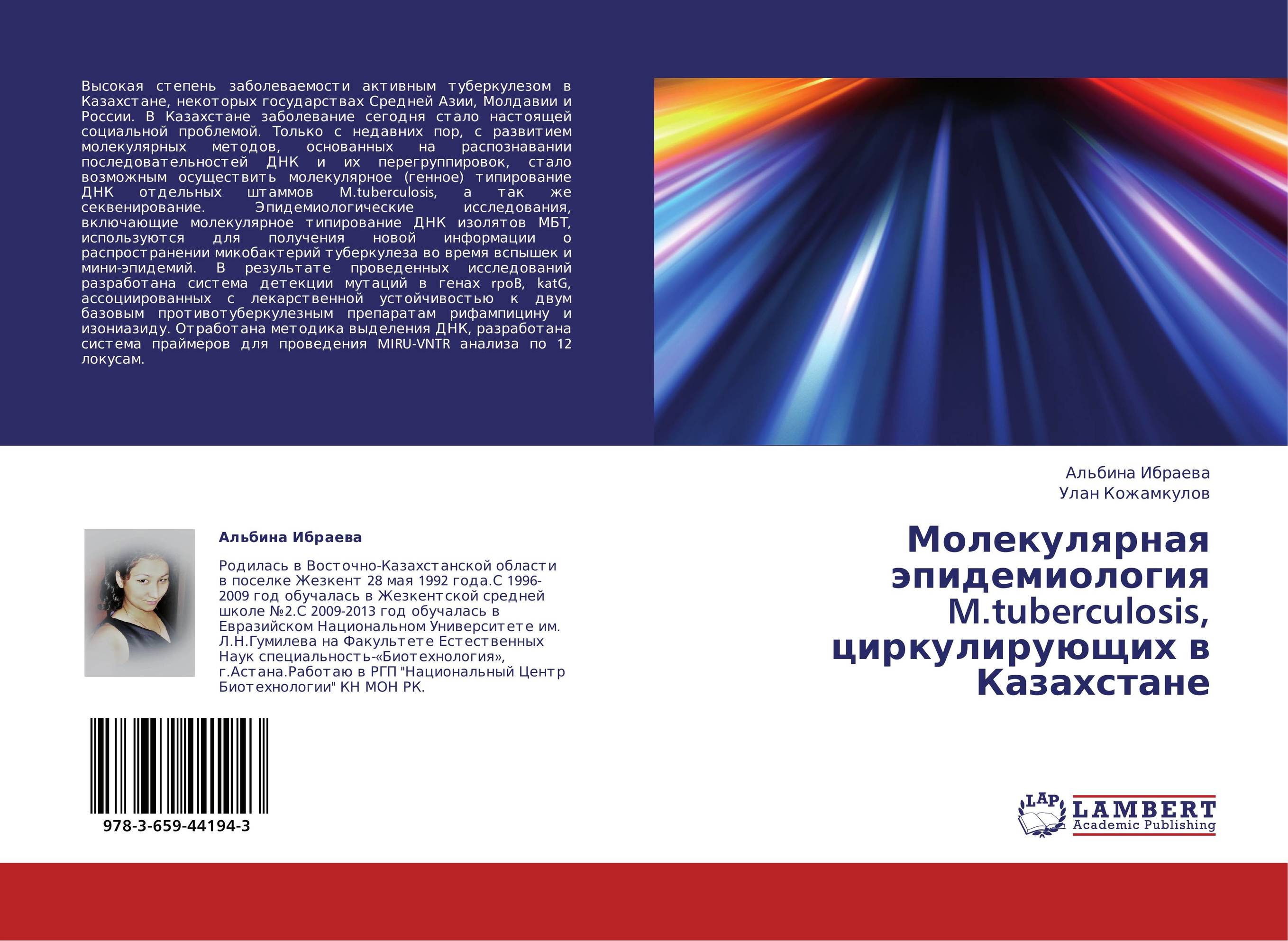 Высокая степень заболеваемости активным туберкулезом в Казахстане, некоторых государствах Средней Азии, Молдавии и России. В Казахстане заболевание сегодня стало настоящей социальной проблемой. Только с недавних пор, с развитием молекулярных методов, основанных на распознавании последовательностей ДНК и их перегруппировок, стало возможным осуществить молекулярное (генное) типирование ДНК отдельных штаммов M.tuberculosis, а так же секвенирование. Эпидемиологические исследования, включающие молекулярное типирование ДНК изолятов МБТ, используются для получения новой информации о распространении микобактерий туберкулеза во время вспышек и мини-эпидемий. В результате проведенных исследований разработана система детекции мутаций в генах rpoB, katG, ассоциированных с лекарственной устойчивостью к двум базовым противотуберкулезным препаратам рифампицину и изониазиду. Отработана методика выделения ДНК, разработана система праймеров для проведения MIRU-VNTR анализа по 12 локусам.

Альбина Ибраева
Улан Кожамкулов

Молекулярная эпидемиология M.tuberculosis, циркулирующих в Казахстане

Альбина Ибраева

Родилась в Восточно-Казахстанской области в поселке Жезкент 28 мая 1992 года.С 1996-2009 год обучалась в Жезкентской средней школе №2.С 2009-2013 год обучалась в Евразийском Национальном Университете им. Л.Н.Гумилева на Факультете Естественных Наук специальность-«Биотехнология», г.Астана.Работаю в РГП "Национальный Центр Биотехнологии" КН МОН РК.

978-3-659-44194-3

LAP LAMBERT Academic Publishing